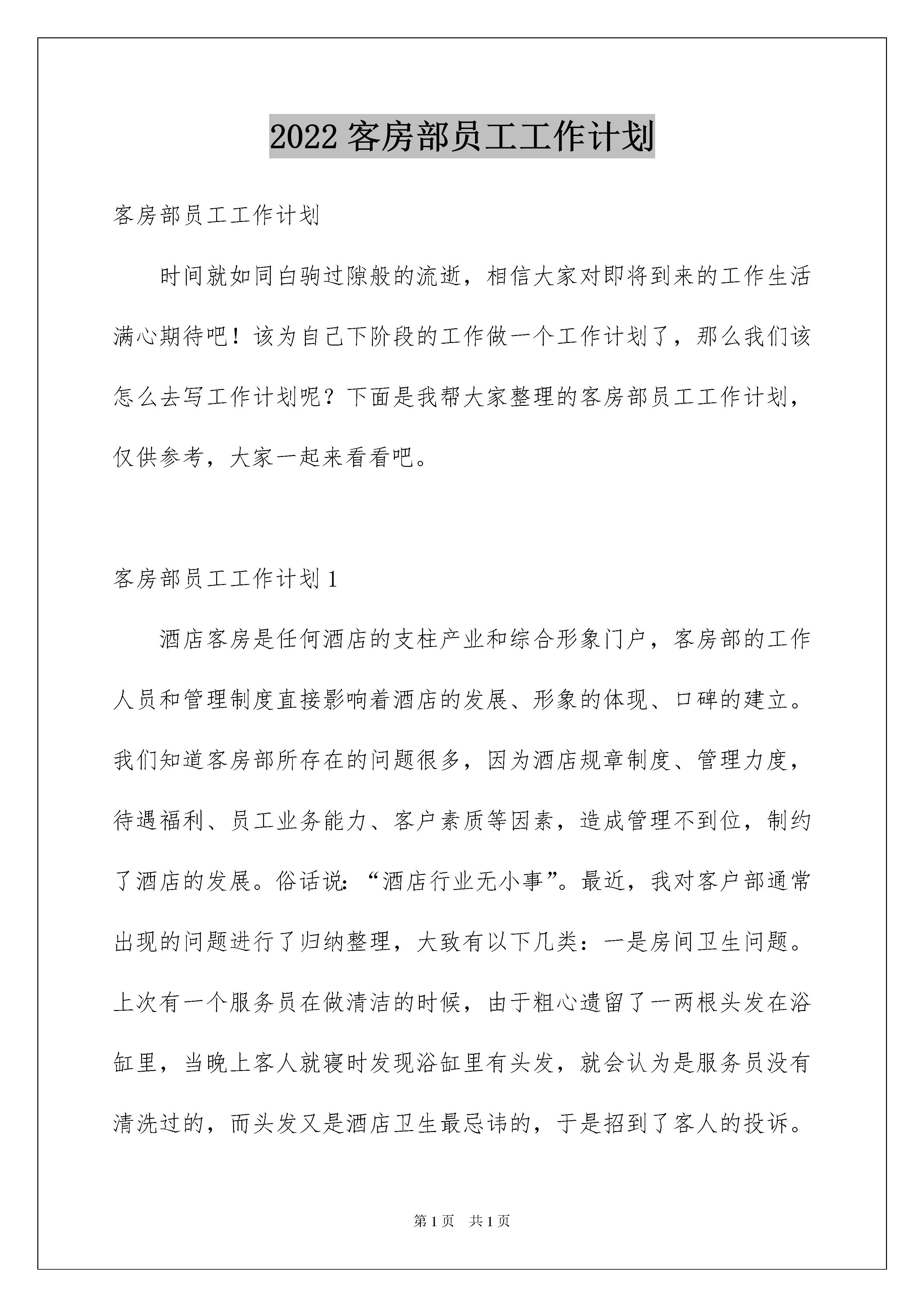 2022 客房部员工工作计划

客房部员工工作计划

时间就如同白驹过隙般的流逝，相信大家对即将到来的工作生活满心期待吧！该为自己下阶段的工作做一个工作计划了，那么我们该怎么去写工作计划呢？下面是我帮大家整理的客房部员工工作计划，仅供参考，大家一起来看看吧。

客房部员工工作计划 1

酒店客房是任何酒店的支柱产业和综合形象门户，客房部的工作人员和管理制度直接影响着酒店的发展、形象的体现、口碑的建立。我们知道客房部所存在的问题很多，因为酒店规章制度、管理力度，待遇福利、员工业务能力、客户素质等因素，造成管理不到位，制约了酒店的发展。俗话说：“酒店行业无小事”。最近，我对客户部通常出现的问题进行了归纳整理，大致有以下几类：一是房间卫生问题。上次有一个服务员在做清洁的时候，由于粗心遗留了一两根头发在浴缸里，当晚上客人就寝时发现浴缸里有头发，就会认为是服务员没有清洗过的，而头发又是酒店卫生最忌讳的，于是招到了客人的投诉。

第 1 页　共 1 页